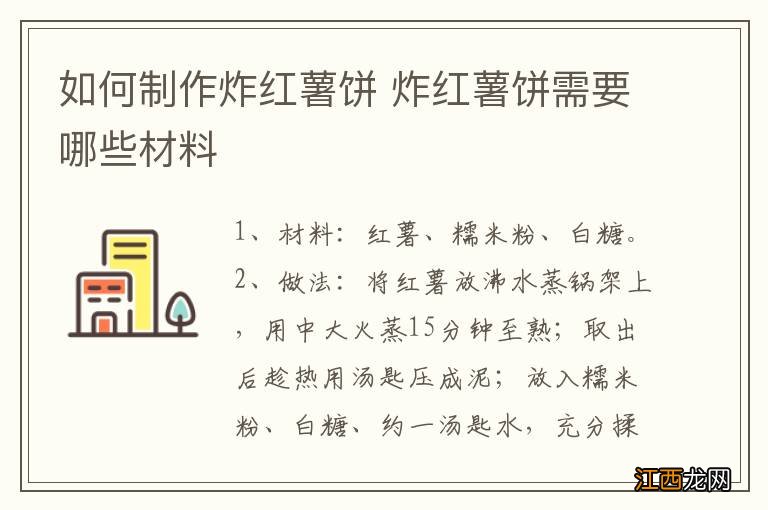 如何制作炸红薯饼 炸红薯饼需要哪些材料

1、材料：红薯、糯米粉、白糖。
2、做法：将红薯放沸水蒸锅架上，用中大火蒸15分钟至熟；取出后趁热用汤匙压成泥；放入糯米粉、白糖、约一汤匙水，充分揉

江西龙网